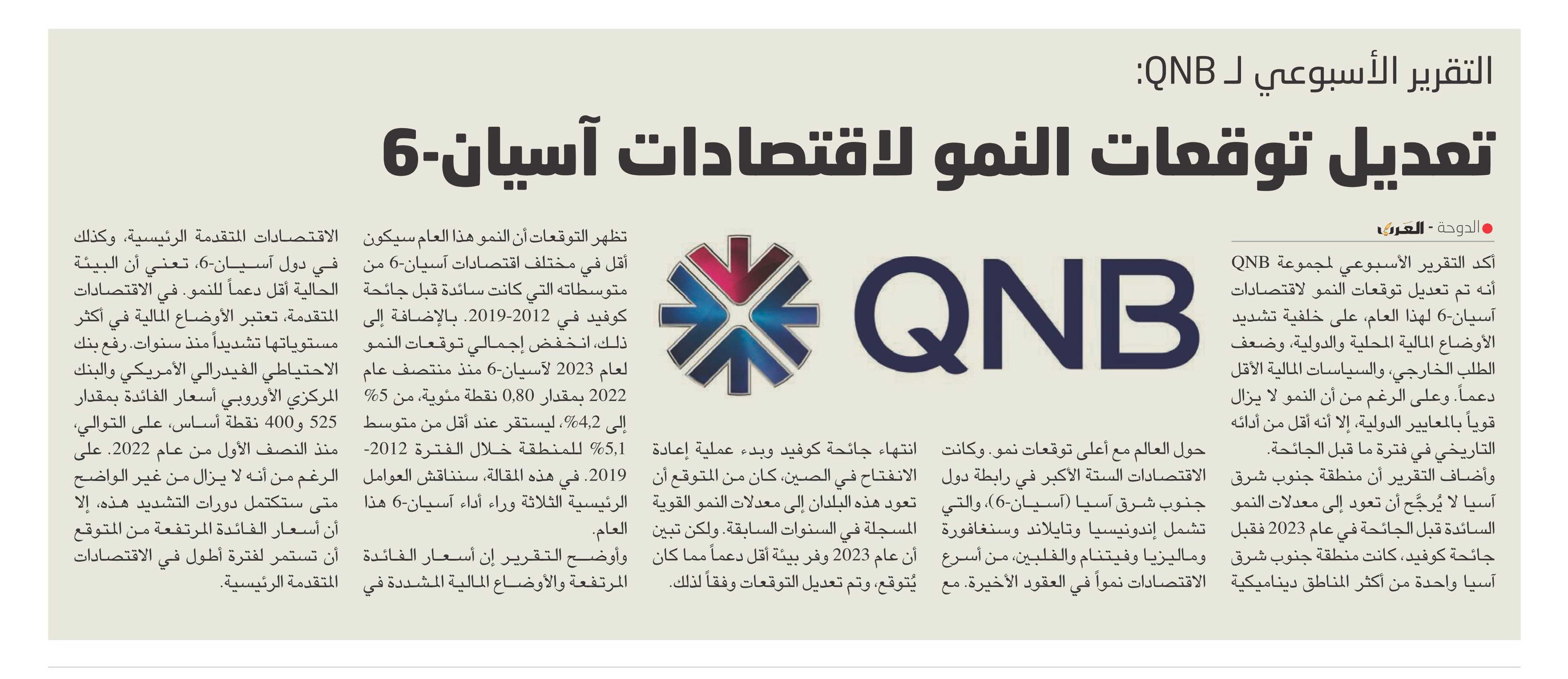 التقرير الأسبوعي لـ QNB:

تعديل توقعات النمو لاقتصادات آسيان-6

الدوحة - العرب

أكد التقرير الأسبوعي لمجموعة QNB أنه تم تعديل توقعات النمو لاقتصادات آسيان-6 لهذا العام، على خلفية تشديد الأوضاع المالية المحلية والدولية، وضعف الطلب الخارجي، والسياسات المالية الأقل دعماً. وعلى الرغم من أن النمو لا يزال قوياً بالمعايير الدولية، إلا أنه أقل من أدائه التاريخي في فترة ما قبل الجائحة.

وأضاف التقرير أن منطقة جنوب شرق آسيا لا يُرجَّح أن تعود إلى معدلات النمو السائدة قبل الجائحة في عام 2023 فقبل جائحة كوفيد، كانت منطقة جنوب شرق آسيا واحدة من أكثر المناطق ديناميكية حول العالم مع أعلى توقعات نمو. وكانت الاقتصادات الستة الأكبر في رابطة دول جنوب شرق آسيا (آسيان-6)، والتي تشمل إندونيسيا وتايلاند وسنغافورة وماليزيا وفيتنام والفلبين، من أسرع الاقتصادات نمواً في العقود الأخيرة. مع انتهاء جائحة كوفيد وبدء عملية إعادة الانفتاح في الصين، كان من المتوقع أن تعود هذه البلدان إلى معدلات النمو القوية المسجلة في السنوات السابقة. ولكن تبين أن عام 2023 وفر بيئة أقل دعماً مما كان يُتوقع، وتم تعديل التوقعات وفقاً لذلك.

QNB

تظهر التوقعات أن النمو هذا العام سيكون أقل في مختلف اقتصادات آسيان-6 من متوسطاته التي كانت سائدة قبل جائحة كوفيد في 2012-2019. بالإضافة إلى ذلك، انخفض إجمالي توقعات النمو لعام 2023 لآسيان-6 منذ منتصف عام 2022 بمقدار 0,80 نقطة مئوية، من 5% إلى 4,2%، ليستقر عند أقل من متوسط 5,1% للمنطقة خلال الفترة 2012-2019. في هذه المقالة، سنناقش العوامل الرئيسية الثلاثة وراء أداء آسيان-6 هذا العام.

وأوضح التقرير إن أسعار الفائدة المرتفعة والأوضاع المالية المشددة في الاقتصادات المتقدمة الرئيسية، وكذلك في دول آسيان-6، تعني أن البيئة الحالية أقل دعماً للنمو. في الاقتصادات المتقدمة، تعتبر الأوضاع المالية في أكثر مستوياتها تشديداً منذ سنوات. رفع بنك الاحتياطي الفيدرالي الأمريكي والبنك المركزي الأوروبي أسعار الفائدة بمقدار 525 و400 نقطة أساس، على التوالي، منذ النصف الأول من عام 2022. على الرغم من أنه لا يزال من غير الواضح متى ستكتمل دورات التشديد هذه، إلا أن أسعار الفائدة المرتفعة من المتوقع أن تستمر لفترة أطول في الاقتصادات المتقدمة الرئيسية.